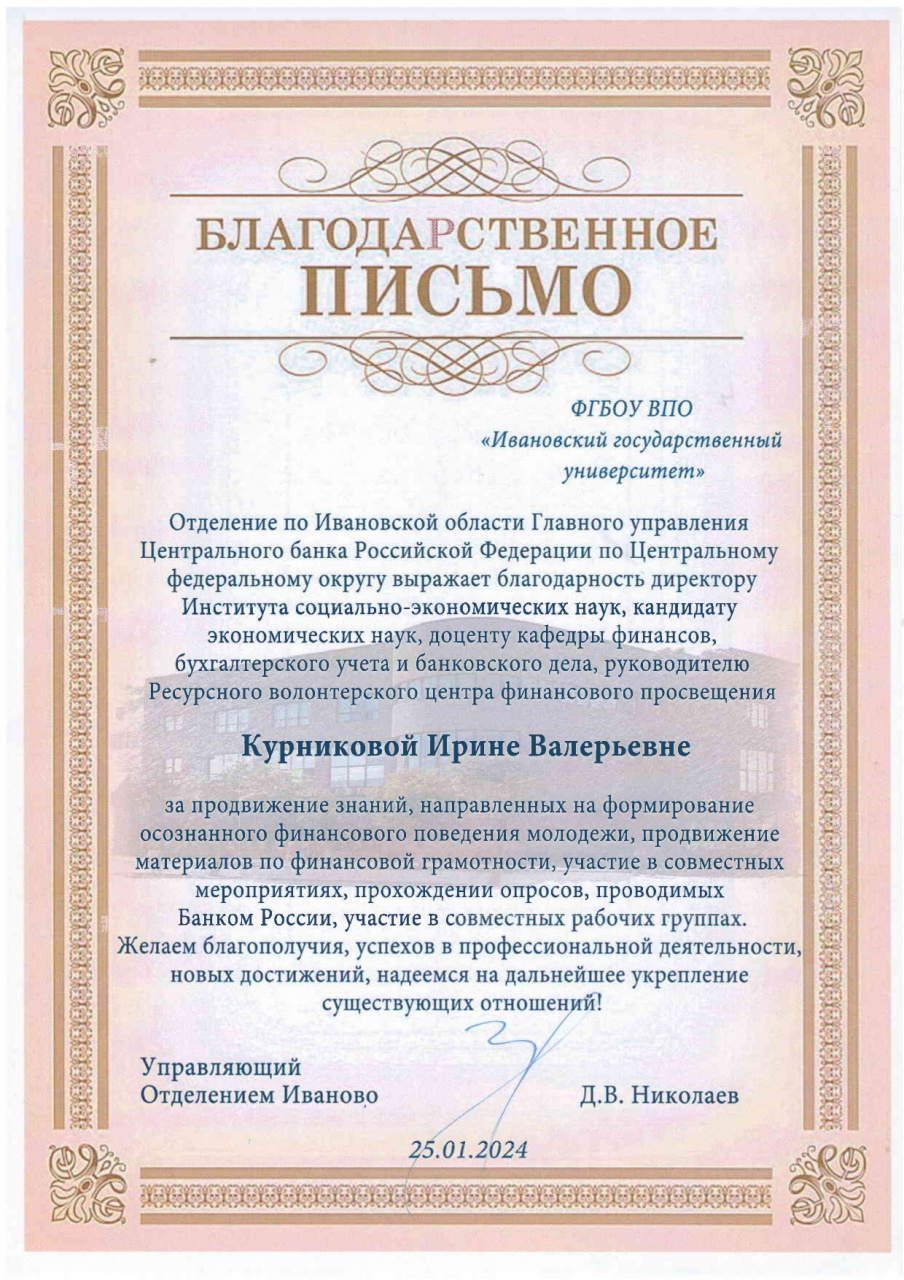 БЛАГОДАРСТВЕННОЕ ПИСЬМО

ФГБОУ ВПО
«Ивановский государственный университет»

Отделение по Ивановской области Главного управления Центрального банка Российской Федерации по Центральному федеральному округу выражает благодарность директору Института социально-экономических наук, кандидату экономических наук, доценту кафедры финансов, бухгалтерского учета и банковского дела, руководителю Ресурсного волонтерского центра финансового просвещения

Курниковой Ирине Валерьевне

за продвижение знаний, направленных на формирование осознанного финансового поведения молодежи, продвижение материалов по финансовой грамотности, участие в совместных мероприятиях, прохождении опросов, проводимых Банком России, участие в совместных рабочих группах.
Желаем благополучия, успехов в профессиональной деятельности, новых достижений, надеемся на дальнейшее укрепление существующих отношений!

Управляющий
Отделением Иваново
Д.В. Николаев

25.01.2024